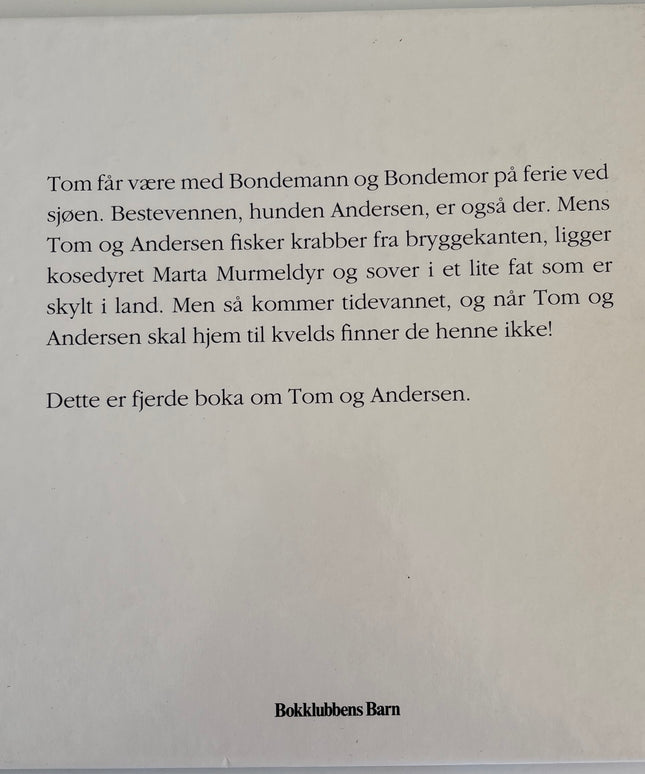 Tom får være med Bondemann og Bondemor på ferie ved sjøen. Bestevennen, hunden Andersen, er også der. Mens Tom og Andersen fisker krabber fra bryggekanten, ligger kosedyret Marta Murmeldyr og sover i et lite fat som er skylt i land. Men så kommer tidevannet, og når Tom og Andersen skal hjem til kvelds finner de henne ikke!

Dette er fjerde boka om Tom og Andersen.

Bokklubbens Barn